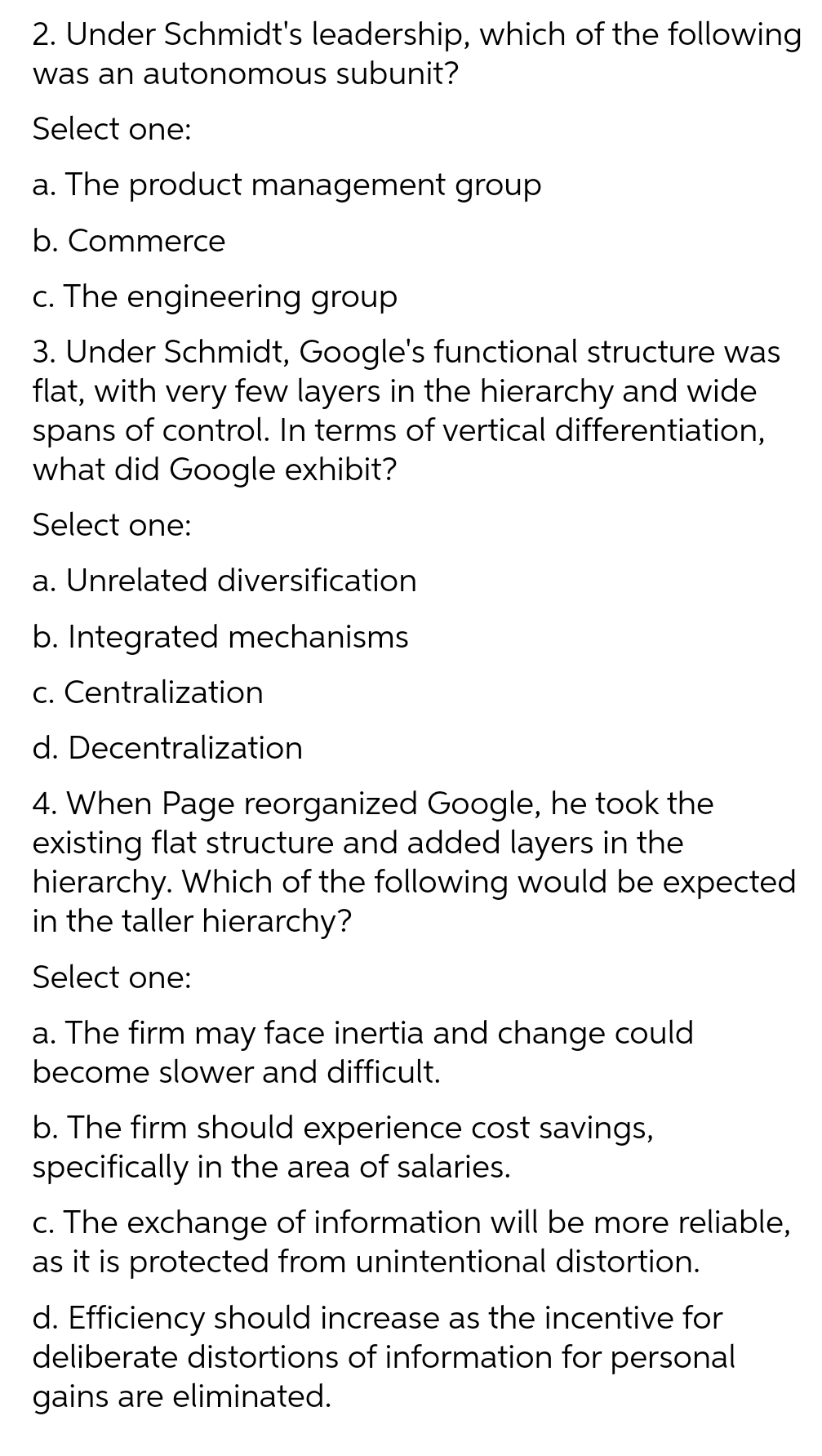 2. Under Schmidt's leadership, which of the following was an autonomous subunit?

Select one:

a. The product management group

b. Commerce

c. The engineering group

3. Under Schmidt, Google's functional structure was flat, with very few layers in the hierarchy and wide spans of control. In terms of vertical differentiation, what did Google exhibit?

Select one:

a. Unrelated diversification

b. Integrated mechanisms

c. Centralization

d. Decentralization

4. When Page reorganized Google, he took the existing flat structure and added layers in the hierarchy. Which of the following would be expected in the taller hierarchy?

Select one:

a. The firm may face inertia and change could become slower and difficult.

b. The firm should experience cost savings, specifically in the area of salaries.

c. The exchange of information will be more reliable, as it is protected from unintentional distortion.

d. Efficiency should increase as the incentive for deliberate distortions of information for personal gains are eliminated.